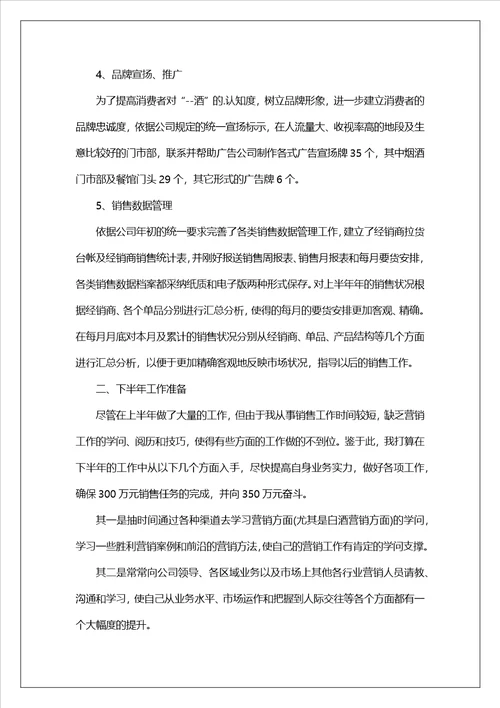 4、品牌宣扬、推广

为了提高消费者对“--酒”的.认知度，树立品牌形象，进一步建立消费者的品牌忠诚度，依据公司规定的统一宣扬标示，在人流量大、收视率高的地段及生意比较好的门市部，联系并帮助广告公司制作各式广告宣扬牌 35 个，其中烟酒门市部及餐馆门头 29 个，其它形式的广告牌 6 个。

5、销售数据管理

依据公司年初的统一要求完善了各类销售数据管理工作，建立了经销商拉货台帐及经销商销售统计表，并刚好报送销售周报表、销售月报表和每月要货安排，各类销售数据档案都采纳纸质和电子版两种形式保存。对上半年年的销售状况根据经销商、各个单品分别进行汇总分析，使得的每月的要货安排更加客观、精确。在每月月底对本月及累计的销售状况分别从经销商、单品、产品结构等几个方面进行汇总分析，以便于更加精确客观地反映市场状况，指导以后的销售工作。

二、下半年工作准备

尽管在上半年做了大量的工作，但由于我从事销售工作时间较短，缺乏营销工作的学问、阅历和技巧，使得有些方面的工作做的不到位。鉴于此，我打算在下半年的工作中从以下几个方面入手，尽快提高自身业务实力，做好各项工作，确保 300 万元销售任务的完成，并向 350 万元奋斗。

其一是抽时间通过各种渠道去学习营销方面(尤其是白酒营销方面)的学问，学习一些胜利营销案例和前沿的营销方法，使自己的营销工作有肯定的学问支撑。

其二是常常向公司领导、各区域业务以及市场上其他各行业营销人员请教、沟通和学习，使自己从业务水平、市场运作和把握到人际交往等各个方面都有一个大幅度的提升。